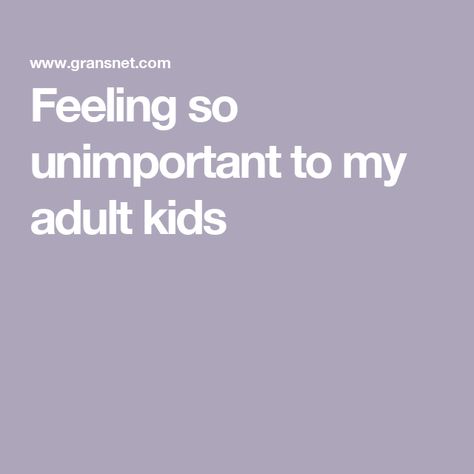 www.gransnet.com

Feeling so unimportant to my adult kids